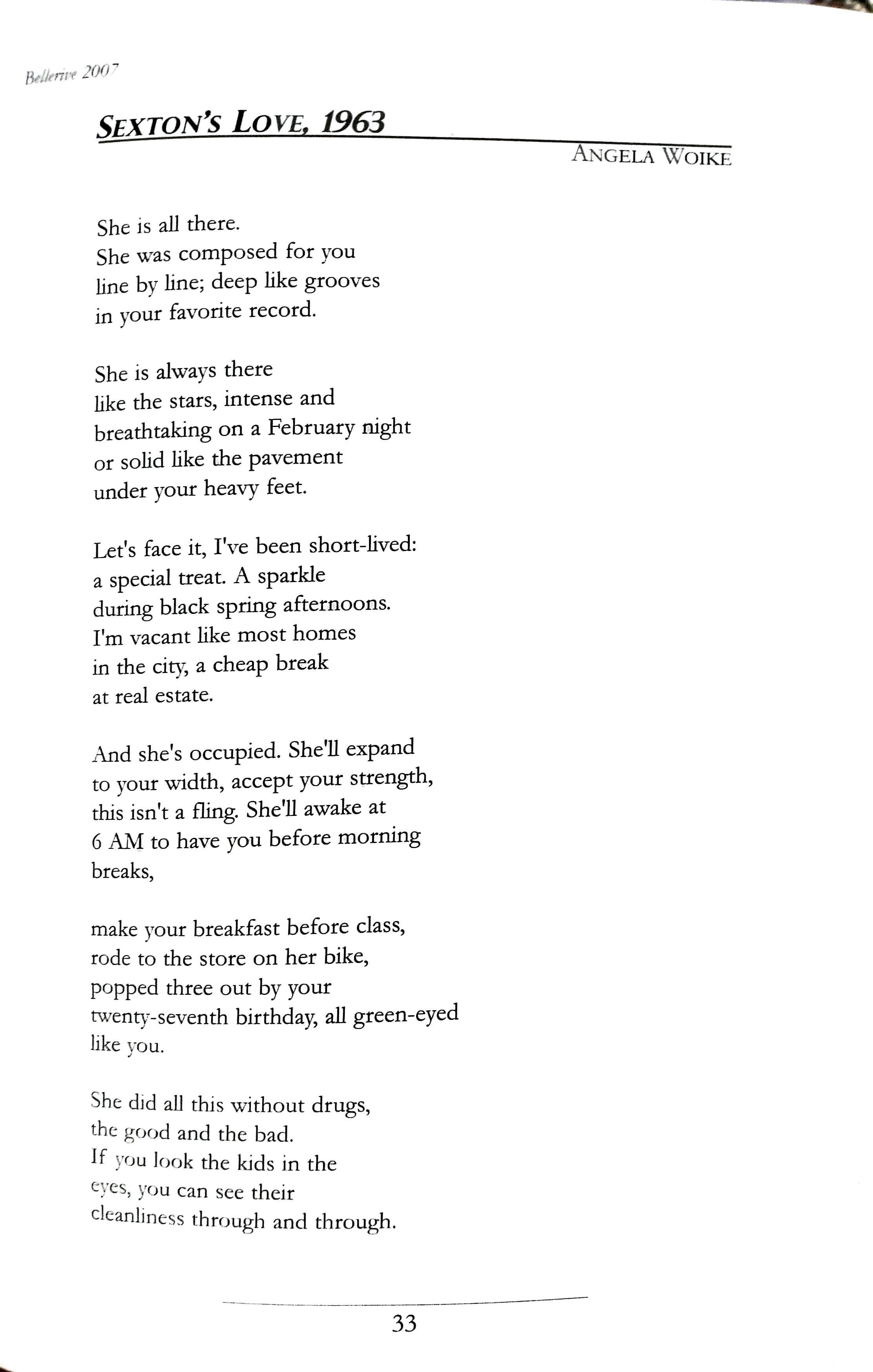 Bellerive 2007

SEXTON'S LOVE, 1963

ANGELA WOIKE

She is all there.
She was composed for you
line by line; deep like grooves
in your favorite record.

She is always there
like the stars, intense and
breathtaking on a February night
or solid like the pavement
under your heavy feet.

Let's face it, I've been short-lived:
a special treat. A sparkle
during black spring afternoons.
I'm vacant like most homes
in the city, a cheap break
at real estate.

And she's occupied. She'll expand
to your width, accept your strength,
this isn't a fling. She'll awake at
6 AM to have you before morning
breaks,

make your breakfast before class,
rode to the store on her bike,
popped three out by your
twenty-seventh birthday, all green-eyed
like you.

She did all this without drugs,
the good and the bad.
If you look the kids in the
eyes, you can see their
cleanliness through and through.

33